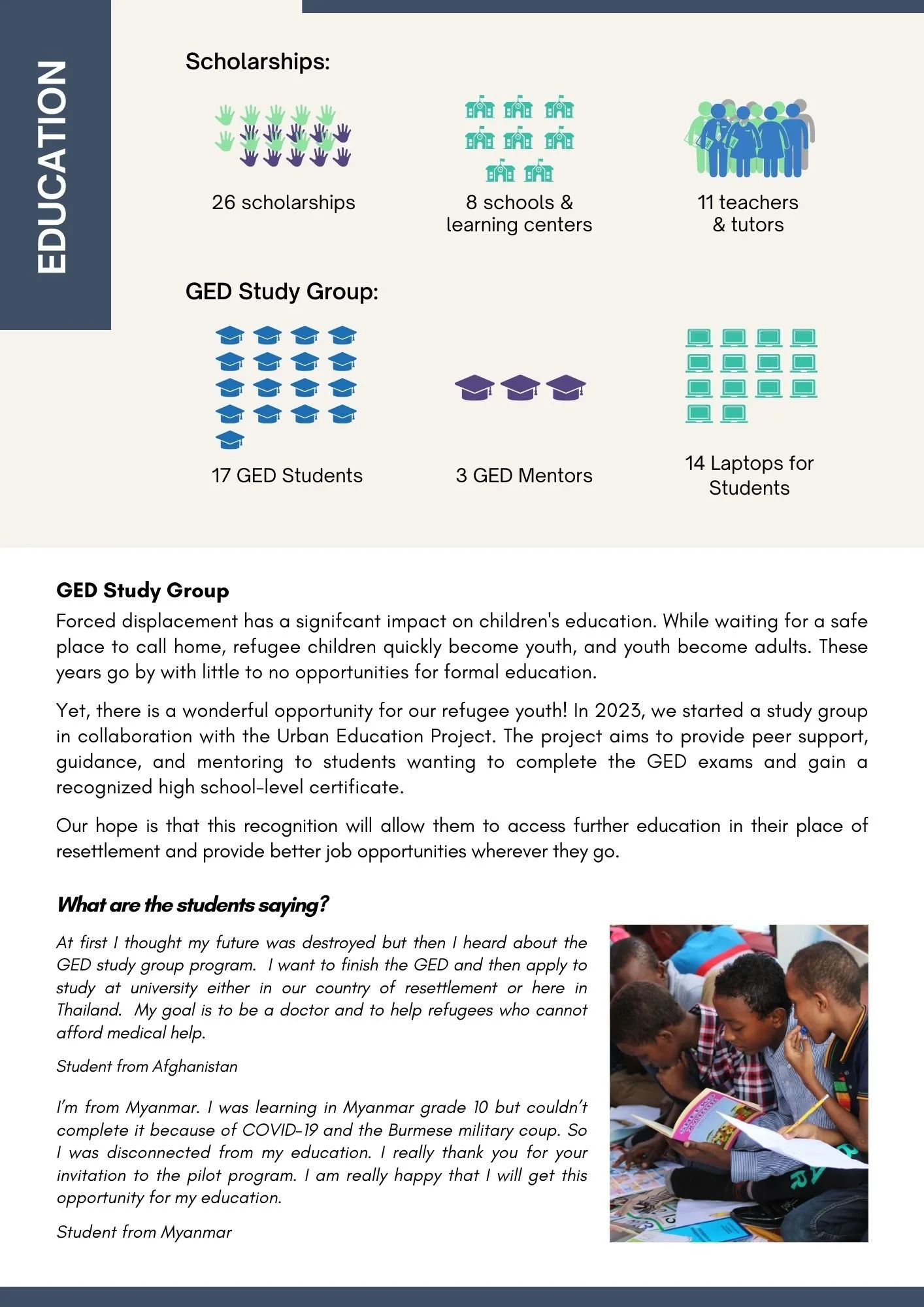 EDUCATION

Scholarships:

26 scholarships

8 schools & learning centers

11 teachers & tutors

GED Study Group:

17 GED Students

3 GED Mentors

14 Laptops for Students

GED Study Group

Forced displacement has a signifcant impact on children's education. While waiting for a safe place to call home, refugee children quickly become youth, and youth become adults. These years go by with little to no opportunities for formal education.

Yet, there is a wonderful opportunity for our refugee youth! In 2023, we started a study group in collaboration with the Urban Education Project. The project aims to provide peer support, guidance, and mentoring to students wanting to complete the GED exams and gain a recognized high school-level certificate.

Our hope is that this recognition will allow them to access further education in their place of resettlement and provide better job opportunities wherever they go.

What are the students saying?

At first I thought my future was destroyed but then I heard about the GED study group program. I want to finish the GED and then apply to study at university either in our country of resettlement or here in Thailand. My goal is to be a doctor and to help refugees who cannot afford medical help.

Student from Afghanistan

I'm from Myanmar. I was learning in Myanmar grade 10 but couldn't complete it because of COVID-19 and the Burmese military coup. So I was disconnected from my education. I really thank you for your invitation to the pilot program. I am really happy that I will get this opportunity for my education.

Student from Myanmar